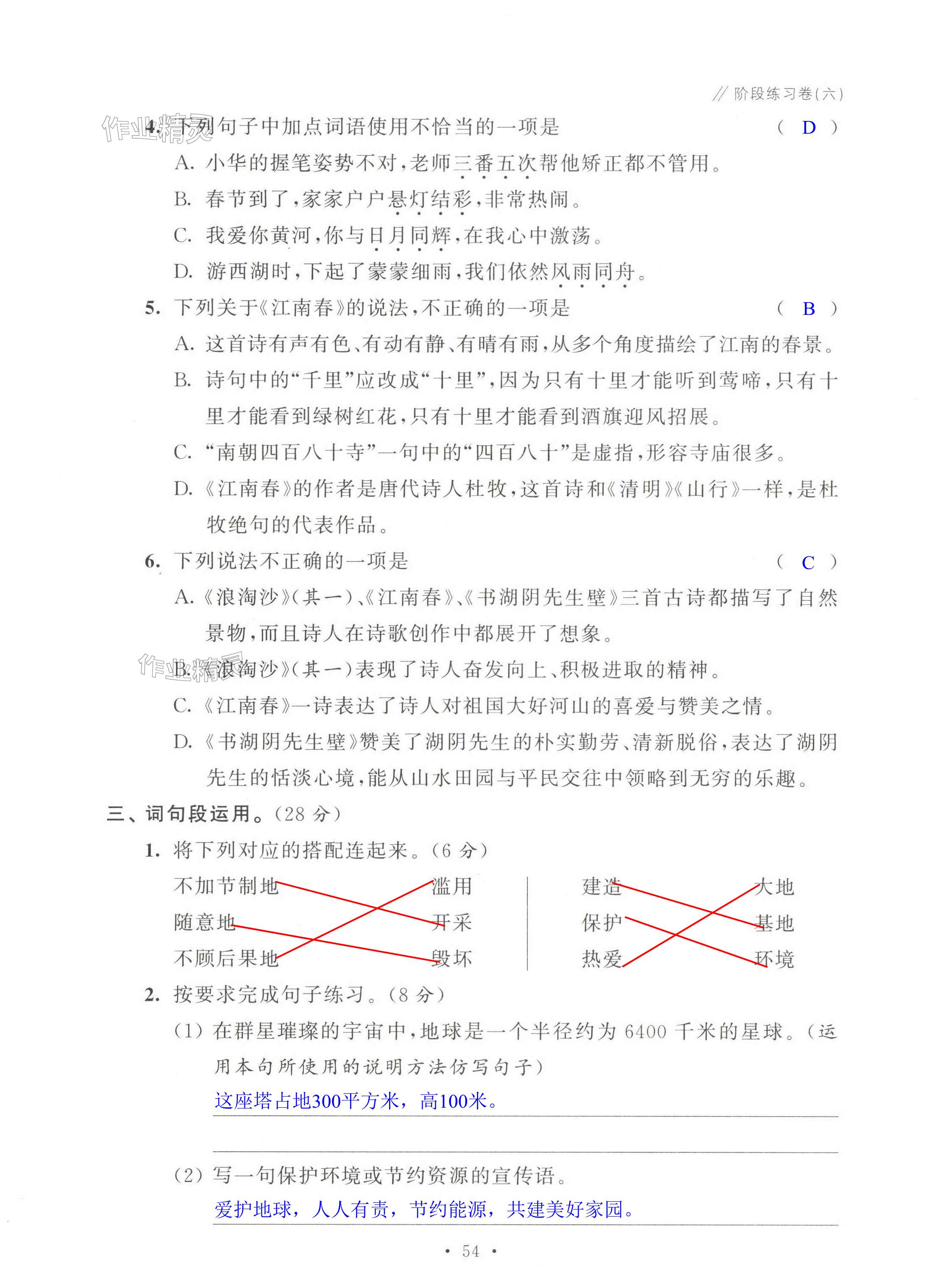 // 阶段练习卷(六)

作业精灵

4. 下列句子中加点词语使用不恰当的一项是 ( D )

A. 小华的握笔姿势不对,老师三番五次帮他矫正都不管用。

B. 春节到了,家家户户悬灯结彩,非常热闹。

C. 我爱你黄河,你与日月同辉,在我心中激荡。

D. 游西湖时,下起了蒙蒙细雨,我们依然风雨同舟。

5. 下列关于《江南春》的说法,不正确的一项是 ( B )

A. 这首诗有声有色、有动有静、有晴有雨,从多个角度描绘了江南的春景。

B. 诗句中的“千里”应改成“十里”,因为只有十里才能听到莺啼,只有十里才能看到绿树红花,只有十里才能看到酒旗迎风招展。

C. “南朝四百八十寺”一句中的“四百八十”是虚指,形容寺庙很多。

D. 《江南春》的作者是唐代诗人杜牧,这首诗和《清明》《山行》一样,是杜牧绝句的代表作品。

6. 下列说法不正确的一项是 ( C )

A. 《浪淘沙》(其一)、《江南春》、《书湖阴先生壁》三首古诗都描写了自然景物,而且诗人在诗歌创作中都展开了想象。

作业精灵

B. 《浪淘沙》(其一)表现了诗人奋发向上、积极进取的精神。

C. 《江南春》一诗表达了诗人对祖国大好河山的喜爱与赞美之情。

D. 《书湖阴先生壁》赞美了湖阴先生的朴实勤劳、清新脱俗,表达了湖阴先生的恬淡心境,能从山水田园与平民交往中领略到无穷的乐趣。

三、词句段运用。(28 分)

1. 将下列对应的搭配连起来。(6 分)

不加节制地 滥用
随意地 开采
不顾后果地 毁坏

建造 大地
保护 基地
热爱 环境

2. 按要求完成句子练习。(8 分)

(1) 在群星璀璨的宇宙中,地球是一个半径约为 6400 千米的星球。(运用本句所使用的说明方法仿写句子)

这座塔占地300平方米,高100米。

(2) 写一句保护环境或节约资源的宣传语。

爱护地球,人人有责,节约能源,共建美好家园。

· 54 ·